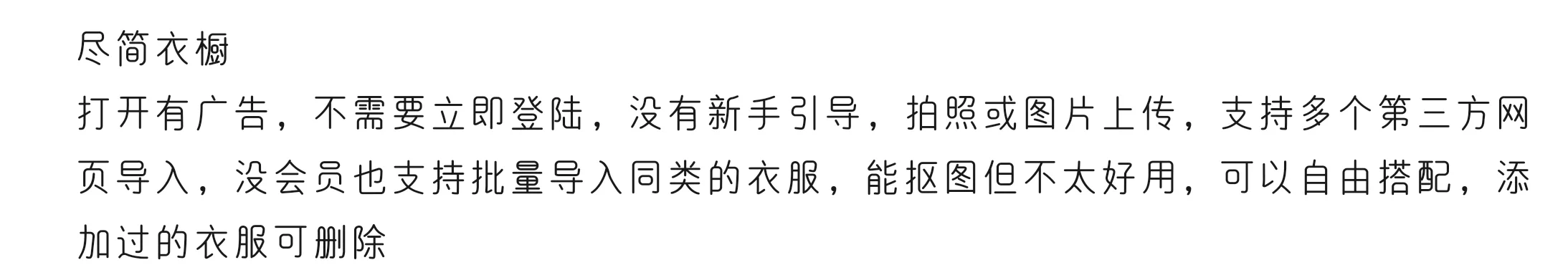 尽简衣橱

打开有广告，不需要立即登陆，没有新手引导，拍照或图片上传，支持多个第三方网页导入，没会员也支持批量导入同类的衣服，能抠图但不太好用，可以自由搭配，添加过的衣服可删除